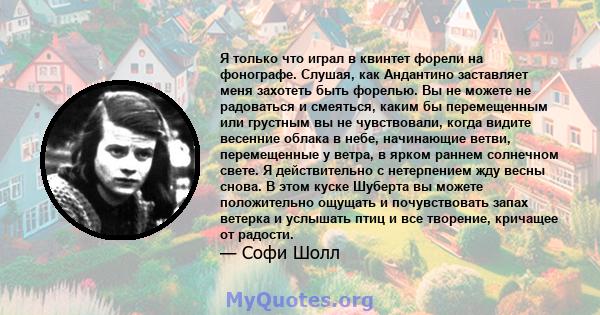 Я только что играл в квинтет форели на фонографе. Слушая, как Андантино заставляет меня захотеть быть форелью. Вы не можете не радоваться и смеяться, каким бы перемещенным или грустным вы не чувствовали, когда видите весенние облака в небе, начинающие ветви, перемещенные у ветра, в ярком раннем солнечном свете. Я действительно с нетерпением жду весны снова. В этом куске Шуберта вы можете положительно ощущать и почувствовать запах ветерка и услышать птиц и все творение, кричащее от радости.
— Софи Шолл

MyQuotes.org